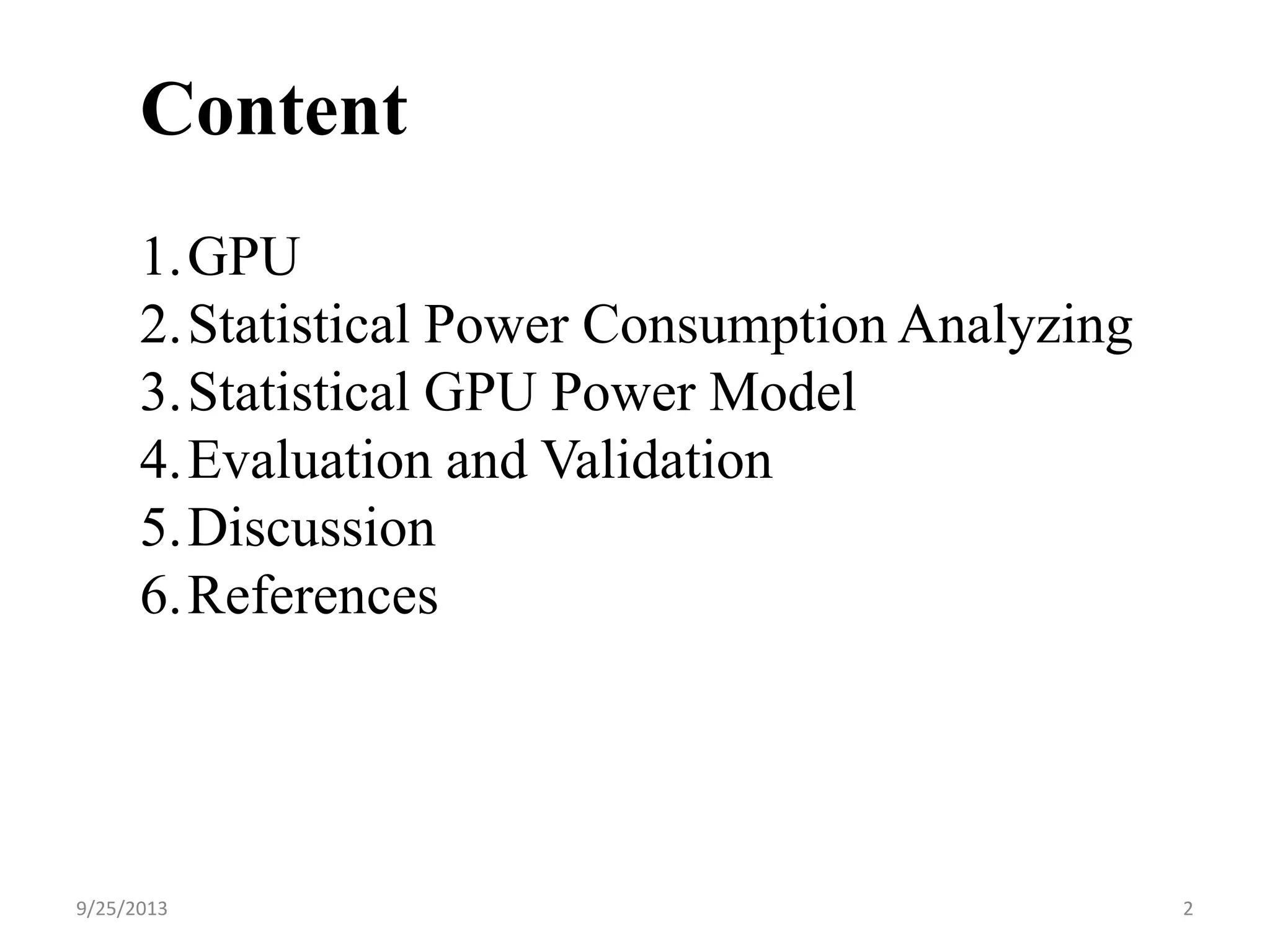 Content

1. GPU
2. Statistical Power Consumption Analyzing
3. Statistical GPU Power Model
4. Evaluation and Validation
5. Discussion
6. References

9/25/2013

2